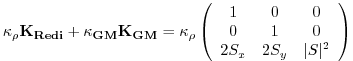 $\kappa_\rho \mathbf{K_{Redi}} + \kappa_{\mathbf{GM}} \mathbf{K_{GM}} = \kappa_\rho \begin{pmatrix} 1 & 0 & 0 \\ 0 & 1 & 0 \\ 2S_x & 2S_y & |S|^2 \end{pmatrix}$